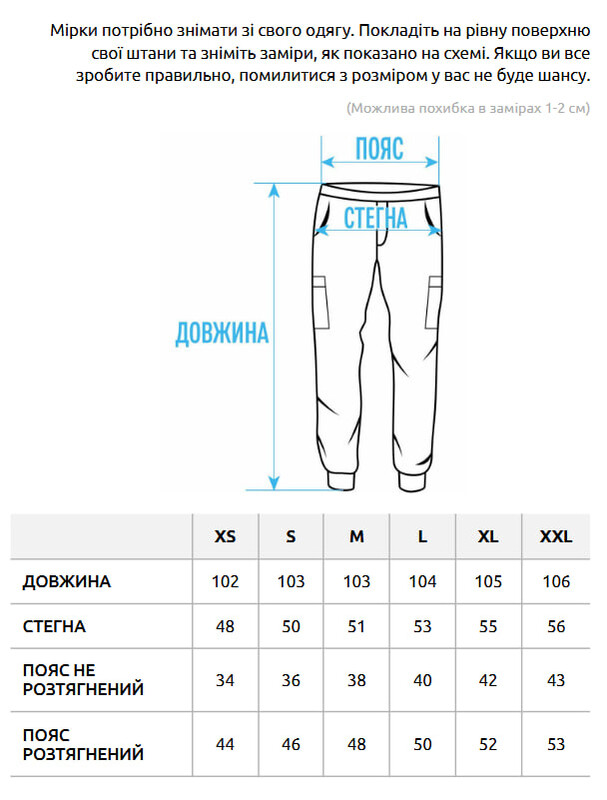 Мірки потрібно знімати зі свого одягу. Покладіть на рівну поверхню свої штани та зніміть заміри, як показано на схемі. Якщо ви все зробите правильно, помилитися з розміром у вас не буде шансу.

(Можлива похибка в замірах 1-2 см)

ПОЯС

СТЕГНА

ДОВЖИНА

| | XS | S | M | L | XL | XXL |
|---|---|---|---|---|---|---|
| ДОВЖИНА | 102 | 103 | 103 | 104 | 105 | 106 |
| СТЕГНА | 48 | 50 | 51 | 53 | 55 | 56 |
| ПОЯС НЕ РОЗТЯГНЕНИЙ | 34 | 36 | 38 | 40 | 42 | 43 |
| ПОЯС РОЗТЯГНЕНИЙ | 44 | 46 | 48 | 50 | 52 | 53 |